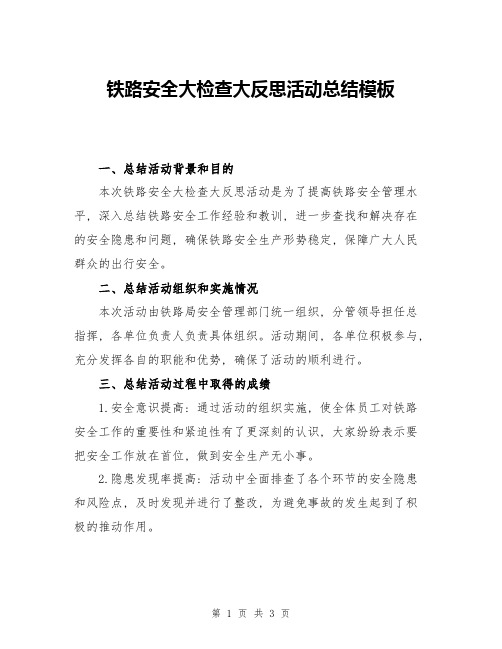 铁路安全大检查大反思活动总结模板

一、总结活动背景和目的

本次铁路安全大检查大反思活动是为了提高铁路安全管理水平，深入总结铁路安全工作经验和教训，进一步查找和解决存在的安全隐患和问题，确保铁路安全生产形势稳定，保障广大人民群众的出行安全。

二、总结活动组织和实施情况

本次活动由铁路局安全管理部门统一组织，分管领导担任总指挥，各单位负责人负责具体组织。活动期间，各单位积极参与，充分发挥各自的职能和优势，确保了活动的顺利进行。

三、总结活动过程中取得的成绩

1.安全意识提高：通过活动的组织实施，使全体员工对铁路安全工作的重要性和紧迫性有了更深刻的认识，大家纷纷表示要把安全工作放在首位，做到安全生产无小事。

2.隐患发现率提高：活动中全面排查了各个环节的安全隐患和风险点，及时发现并进行了整改，为避免事故的发生起到了积极的推动作用。

第 1 页 共 3 页